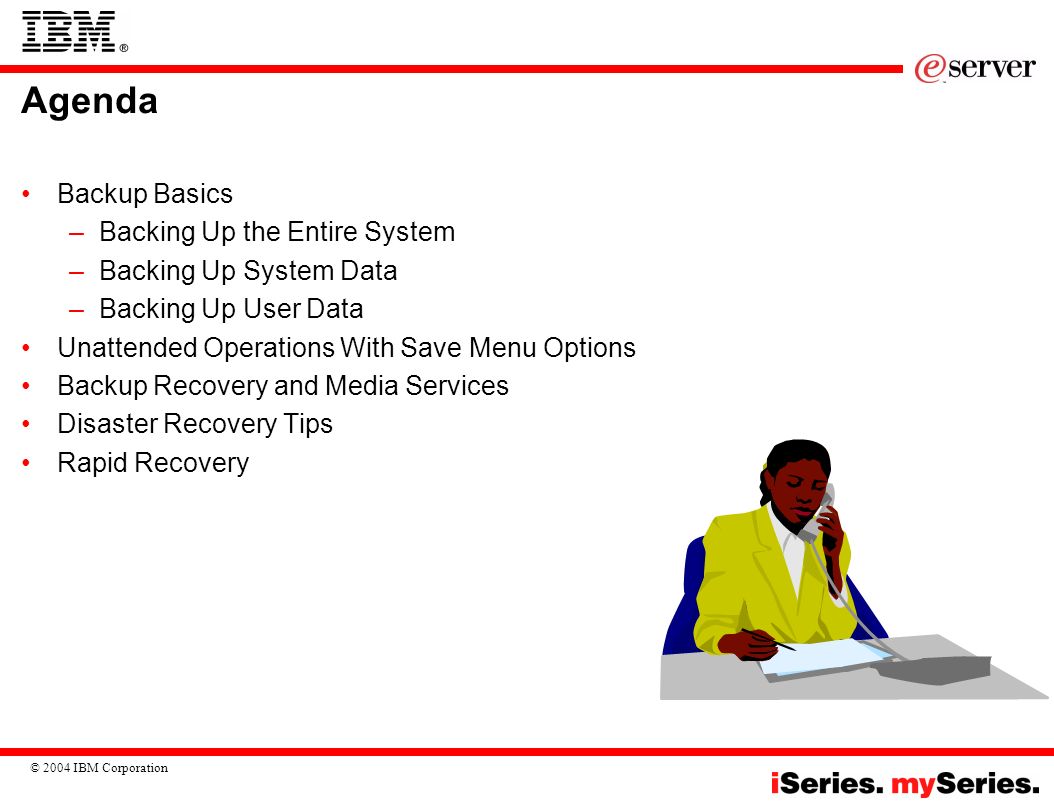 IBM®

eserver

Agenda

• Backup Basics
– Backing Up the Entire System
– Backing Up System Data
– Backing Up User Data
• Unattended Operations With Save Menu Options
• Backup Recovery and Media Services
• Disaster Recovery Tips
• Rapid Recovery

© 2004 IBM Corporation

iSeries. mySeries.